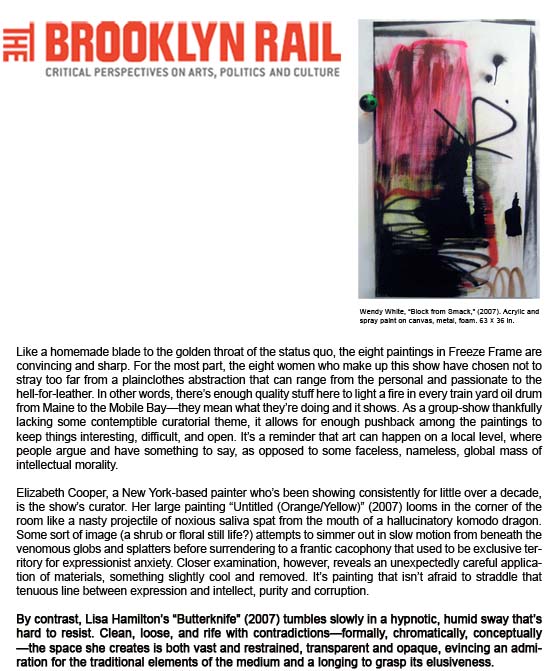 THE BROOKLYN RAIL
CRITICAL PERSPECTIVES ON ARTS, POLITICS AND CULTURE

Wendy White, "Block from Smack," (2007). Acrylic and spray paint on canvas, metal, foam. 63 X 36 in.

Like a homemade blade to the golden throat of the status quo, the eight paintings in Freeze Frame are convincing and sharp. For the most part, the eight women who make up this show have chosen not to stray too far from a plainclothes abstraction that can range from the personal and passionate to the hell-for-leather. In other words, there's enough quality stuff here to light a fire in every train yard oil drum from Maine to the Mobile Bay—they mean what they're doing and it shows. As a group-show thankfully lacking some contemptible curatorial theme, it allows for enough pushback among the paintings to keep things interesting, difficult, and open. It's a reminder that art can happen on a local level, where people argue and have something to say, as opposed to some faceless, nameless, global mass of intellectual morality.

Elizabeth Cooper, a New York-based painter who's been showing consistently for little over a decade, is the show's curator. Her large painting "Untitled (Orange/Yellow)" (2007) looms in the corner of the room like a nasty projectile of noxious saliva spat from the mouth of a hallucinatory komodo dragon. Some sort of image (a shrub or floral still life?) attempts to simmer out in slow motion from beneath the venomous globs and splatters before surrendering to a frantic cacophony that used to be exclusive territory for expressionist anxiety. Closer examination, however, reveals an unexpectedly careful application of materials, something slightly cool and removed. It's painting that isn't afraid to straddle that tenuous line between expression and intellect, purity and corruption.

By contrast, Lisa Hamilton's "Butterknife" (2007) tumbles slowly in a hypnotic, humid sway that's hard to resist. Clean, loose, and rife with contradictions—formally, chromatically, conceptually—the space she creates is both vast and restrained, transparent and opaque, evincing an admiration for the traditional elements of the medium and a longing to grasp its elusiveness.